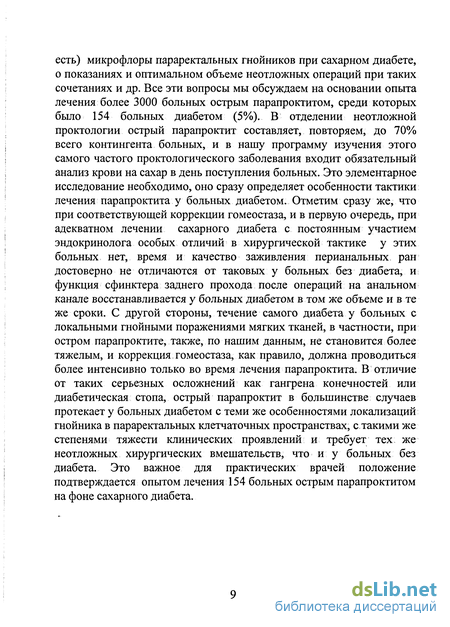 есть) микрофлоры параректальных гнойников при сахарном диабете, о показаниях и оптимальном объеме неотложных операций при таких сочетаниях и др. Все эти вопросы мы обсуждаем на основании опыта лечения более 3000 больных острым парапроктитом, среди которых было 154 больных диабетом (5%). В отделении неотложной проктологии острый парапроктит составляет, повторяем, до 70% всего контингента больных, и в нашу программу изучения этого самого частого проктологического заболевания входит обязательный анализ крови на сахар в день поступления больных. Это элементарное исследование необходимо, оно сразу определяет особенности тактики лечения парапроктита у больных диабетом. Отметим сразу же, что при соответствующей коррекции гомеостаза, и в первую очередь, при адекватном лечении сахарного диабета с постоянным участием эндокринолога особых отличий в хирургической тактике у этих больных нет, время и качество заживления перианальных ран достоверно не отличаются от таковых у больных без диабета, и функция сфинктера заднего прохода после операций на анальном канале восстанавливается у больных диабетом в том же объеме и в те же сроки. С другой стороны, течение самого диабета у больных с локальными гнойными поражениями мягких тканей, в частности, при остром парапроктите, также, по нашим данным, не становится более тяжелым, и коррекция гомеостаза, как правило, должна проводиться более интенсивно только во время лечения парапроктита. В отличие от таких серьезных осложнений как гангрена конечностей или диабетическая стопа, острый парапроктит в большинстве случаев протекает у больных диабетом с теми же особенностями локализаций гнойника в параректальных клетчаточных пространствах, с такими же степенями тяжести клинических проявлений и требует тех же неотложных хирургических вмешательств, что и у больных без диабета. Это важное для практических врачей положение подтверждается опытом лечения 154 больных острым парапроктитом на фоне сахарного диабета.

9

dsLib.net
библиотека диссертаций